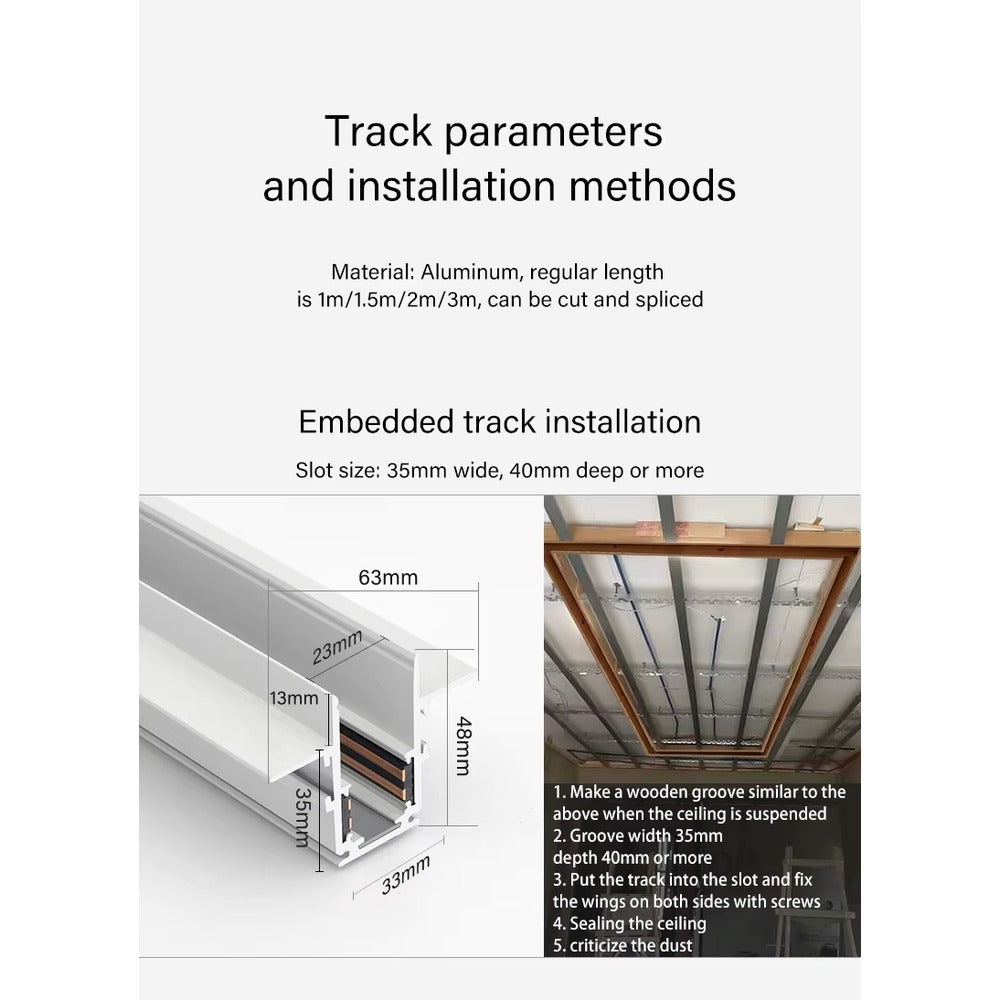 Track parameters and installation methods

Material: Aluminum, regular length is 1m/1.5m/2m/3m, can be cut and spliced

Embedded track installation

Slot size: 35mm wide, 40mm deep or more

63mm
23mm
13mm
48mm
35mm
33mm

1. Make a wooden groove similar to the above when the ceiling is suspended
2. Groove width 35mm depth 40mm or more
3. Put the track into the slot and fix the wings on both sides with screws
4. Sealing the ceiling
5. criticize the dust